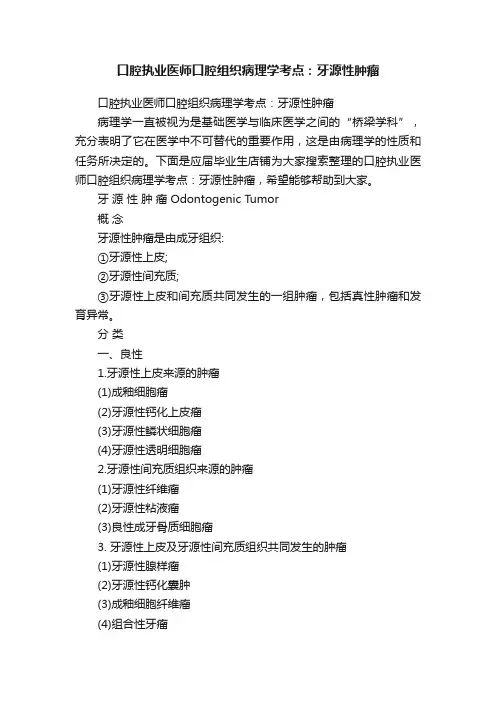 口腔执业医师口腔组织病理学考点：牙源性肿瘤

口腔执业医师口腔组织病理学考点：牙源性肿瘤

病理学一直被视为是基础医学与临床医学之间的“桥梁学科”，充分表明了它在医学中不可替代的重要作用，这是由病理学的性质和任务所决定的。下面是应届毕业生店铺为大家搜索整理的口腔执业医师口腔组织病理学考点：牙源性肿瘤，希望能够帮助到大家。

牙 源 性 肿 瘤 Odontogenic Tumor

概 念

牙源性肿瘤是由成牙组织:

①牙源性上皮;

②牙源性间充质;

③牙源性上皮和间充质共同发生的一组肿瘤，包括真性肿瘤和发育异常。

分 类

一、良性

1.牙源性上皮来源的肿瘤

(1)成釉细胞瘤

(2)牙源性钙化上皮瘤

(3)牙源性鳞状细胞瘤

(4)牙源性透明细胞瘤

2.牙源性间充质组织来源的肿瘤

(1)牙源性纤维瘤

(2)牙源性粘液瘤

(3)良性成牙骨质细胞瘤

3. 牙源性上皮及牙源性间充质组织共同发生的肿瘤

(1)牙源性腺样瘤

(2)牙源性钙化囊肿

(3)成釉细胞纤维瘤

(4)组合性牙瘤